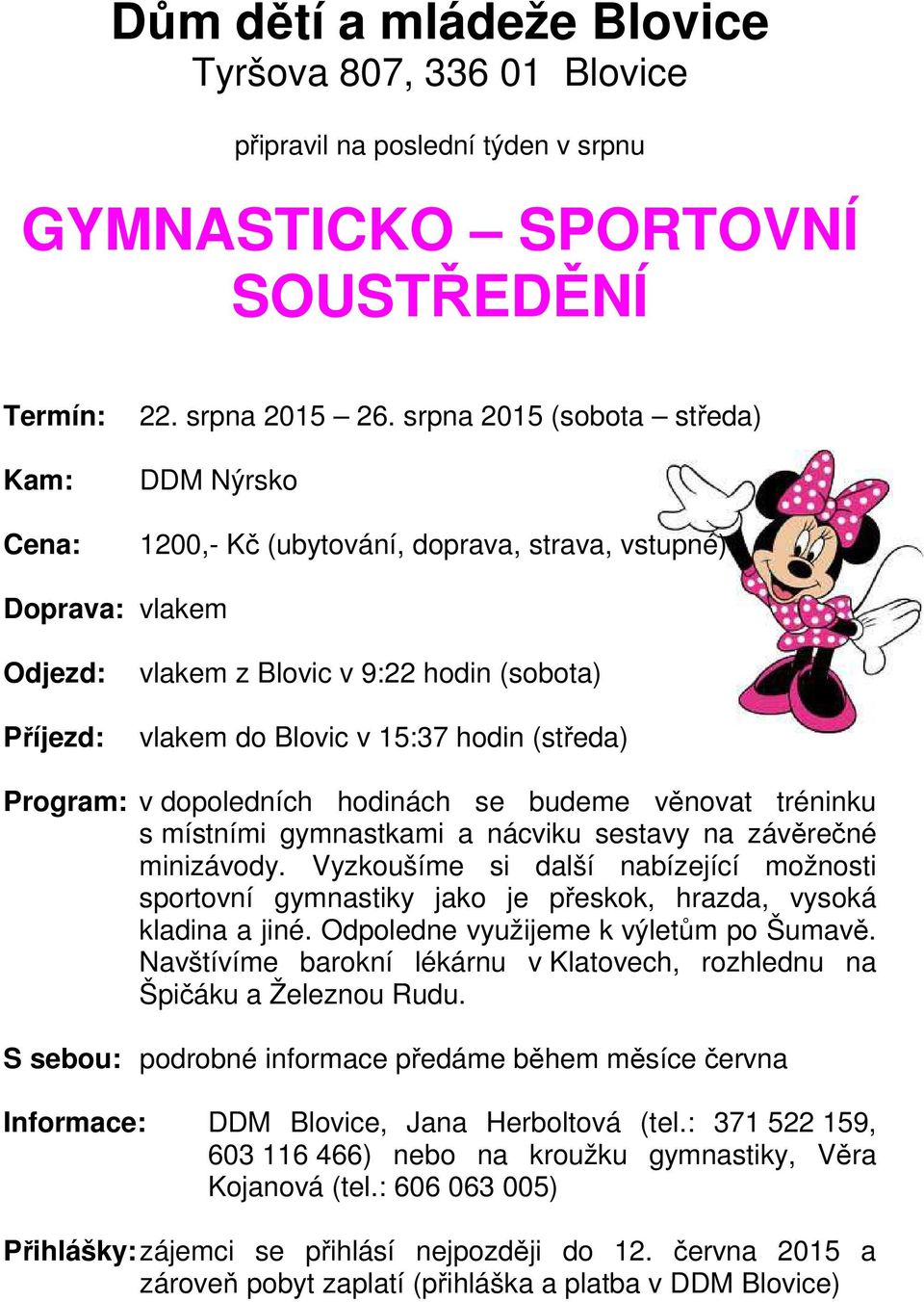 Dům dětí a mládeže Blovice
Tyršova 807, 336 01 Blovice

připravil na poslední týden v srpnu

GYMNASTICKO – SPORTOVNÍ SOUSTŘEDĚNÍ

Termín: 22. srpna 2015 – 26. srpna 2015 (sobota – středa)

Kam: DDM Nýrsko

Cena: 1200,- Kč (ubytování, doprava, strava, vstupné)

Doprava: vlakem

Odjezd: vlakem z Blovic v 9:22 hodin (sobota)

Příjezd: vlakem do Blovic v 15:37 hodin (středa)

Program: v dopoledních hodinách se budeme věnovat tréninku s místními gymnastkami a nácviku sestavy na závěrečné minizávody. Vyzkoušíme si další nabízející možnosti sportovní gymnastiky jako je přeskok, hrazda, vysoká kladina a jiné. Odpoledne využijeme k výletům po Šumavě. Navštívíme barokní lékárnu v Klatovech, rozhlednu na Špičáku a Železnou Rudu.

S sebou: podrobné informace předáme během měsíce června

Informace: DDM Blovice, Jana Herboltová (tel.: 371 522 159, 603 116 466) nebo na kroužku gymnastiky, Věra Kojanová (tel.: 606 063 005)

Přihlášky: zájemci se přihlásí nejpozději do 12. června 2015 a zároveň pobyt zaplatí (přihláška a platba v DDM Blovice)